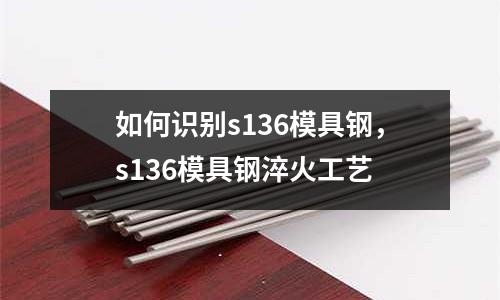 如何识别s136模具钢，s136模具钢淬火工艺